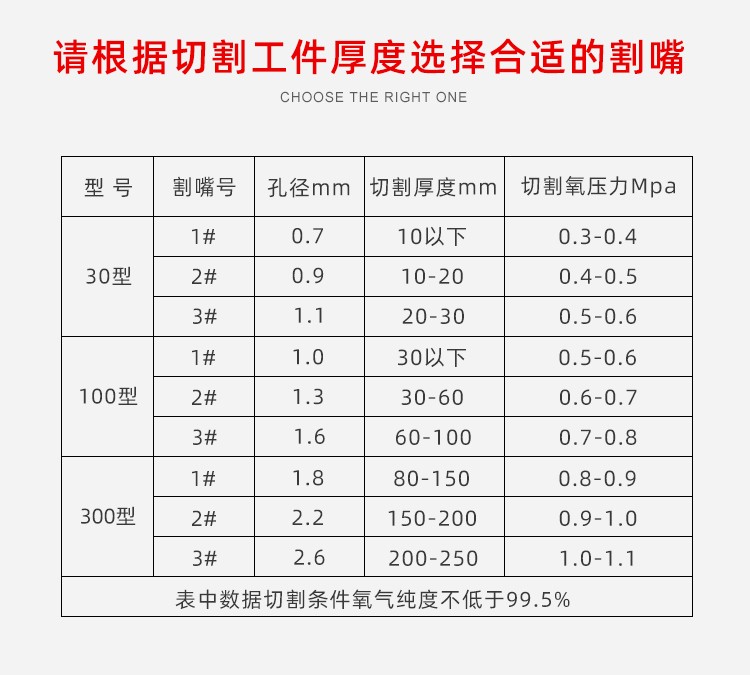 请根据切割工件厚度选择合适的割嘴

CHOOSE THE RIGHT ONE

| 型 号 | 割嘴号 | 孔径mm | 切割厚度mm | 切割氧压力Mpa |
|---|---|---|---|---|
| 30型 | 1# | 0.7 | 10以下 | 0.3-0.4 |
|  | 2# | 0.9 | 10-20 | 0.4-0.5 |
|  | 3# | 1.1 | 20-30 | 0.5-0.6 |
| 100型 | 1# | 1.0 | 30以下 | 0.5-0.6 |
|  | 2# | 1.3 | 30-60 | 0.6-0.7 |
|  | 3# | 1.6 | 60-100 | 0.7-0.8 |
| 300型 | 1# | 1.8 | 80-150 | 0.8-0.9 |
|  | 2# | 2.2 | 150-200 | 0.9-1.0 |
|  | 3# | 2.6 | 200-250 | 1.0-1.1 |
| 表中数据切割条件氧气纯度不低于99.5% |  |  |  |  |